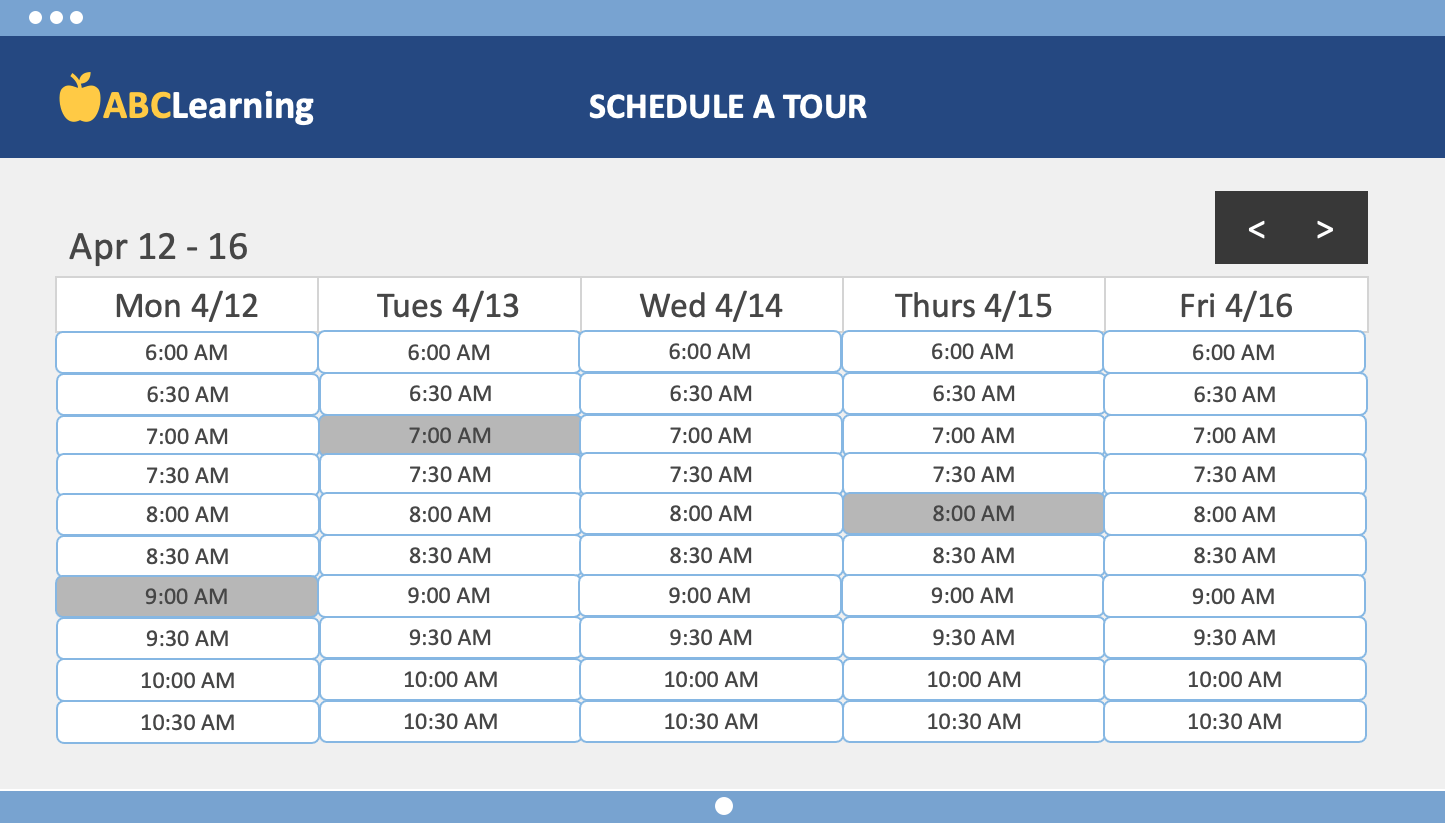 ABCLearning

SCHEDULE A TOUR

Apr 12 - 16

< >

| Mon 4/12 | Tues 4/13 | Wed 4/14 | Thurs 4/15 | Fri 4/16 |
|---|---|---|---|---|
| 6:00 AM | 6:00 AM | 6:00 AM | 6:00 AM | 6:00 AM |
| 6:30 AM | 6:30 AM | 6:30 AM | 6:30 AM | 6:30 AM |
| 7:00 AM | 7:00 AM | 7:00 AM | 7:00 AM | 7:00 AM |
| 7:30 AM | 7:30 AM | 7:30 AM | 7:30 AM | 7:30 AM |
| 8:00 AM | 8:00 AM | 8:00 AM | 8:00 AM | 8:00 AM |
| 8:30 AM | 8:30 AM | 8:30 AM | 8:30 AM | 8:30 AM |
| 9:00 AM | 9:00 AM | 9:00 AM | 9:00 AM | 9:00 AM |
| 9:30 AM | 9:30 AM | 9:30 AM | 9:30 AM | 9:30 AM |
| 10:00 AM | 10:00 AM | 10:00 AM | 10:00 AM | 10:00 AM |
| 10:30 AM | 10:30 AM | 10:30 AM | 10:30 AM | 10:30 AM |